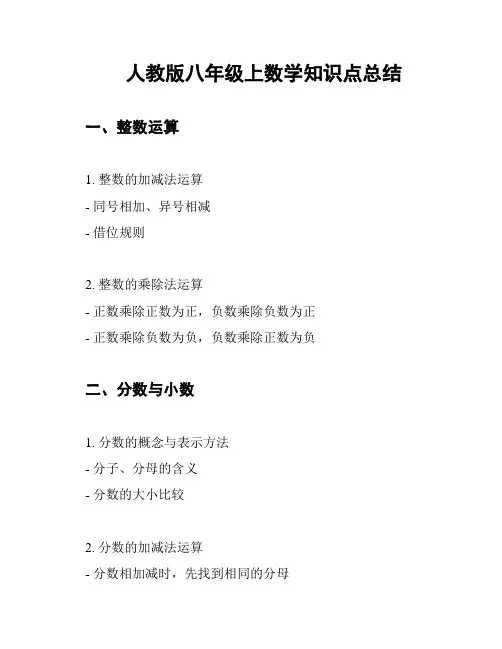 人教版八年级上数学知识点总结

一、整数运算

1. 整数的加减法运算
- 同号相加、异号相减
- 借位规则

2. 整数的乘除法运算
- 正数乘除正数为正，负数乘除负数为正
- 正数乘除负数为负，负数乘除正数为负

二、分数与小数

1. 分数的概念与表示方法
- 分子、分母的含义
- 分数的大小比较

2. 分数的加减法运算
- 分数相加减时，先找到相同的分母